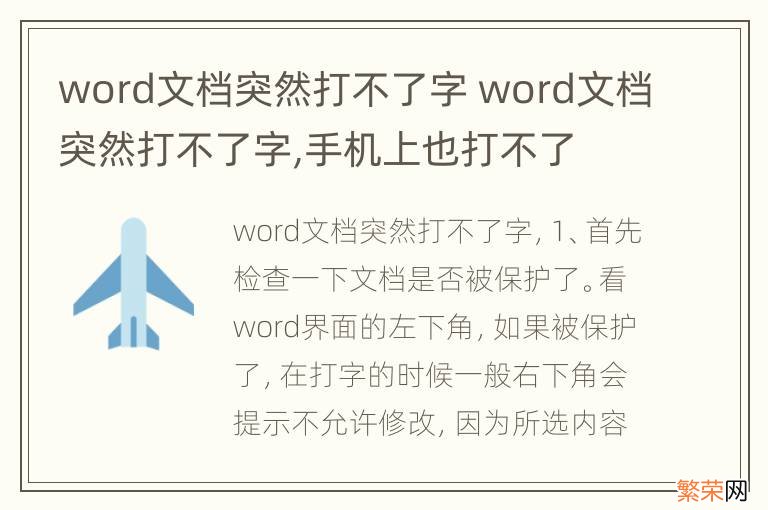 word文档突然打不了字 word文档突然打不了字,手机上也打不了

word文档突然打不了字, 1、首先检查一下文档是否被保护了。看word界面的左下角, 如果被保护了, 在打字的时候一般右下角会提示不允许修改, 因为所选内容

繁荣网